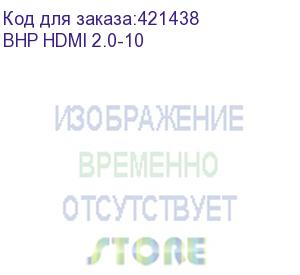 Код для заказа:421438
BHP HDMI 2.0-10

ИЗОБРАЖЕНИЕ
ВРЕМЕННО
ОТСУТСТВУЕТ
STORE